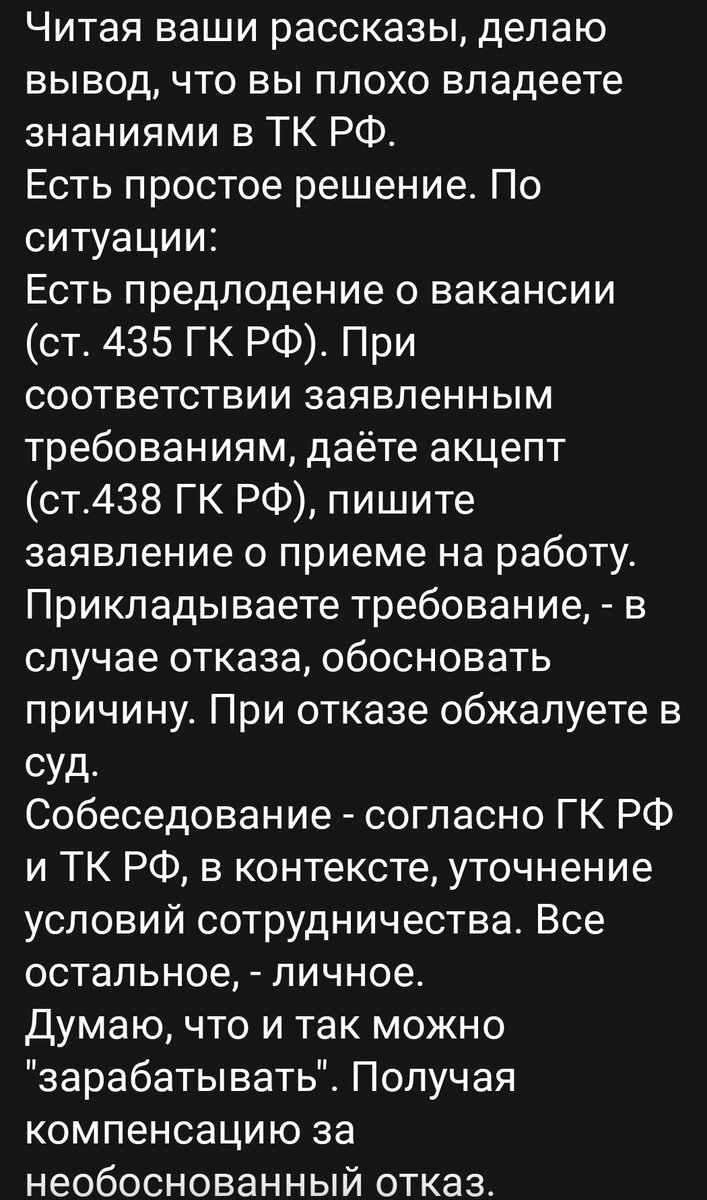 Читая ваши рассказы, делаю вывод, что вы плохо владеете знаниями в ТК РФ.
Есть простое решение. По ситуации:
Есть предлодение о вакансии (ст. 435 ГК РФ). При соответствии заявленным требованиям, даёте акцепт (ст.438 ГК РФ), пишите заявление о приеме на работу. Прикладываете требование, - в случае отказа, обосновать причину. При отказе обжалуете в суд.
Собеседование - согласно ГК РФ и ТК РФ, в контексте, уточнение условий сотрудничества. Все остальное, - личное.
Думаю, что и так можно "зарабатывать". Получая компенсацию за необоснованный отказ.